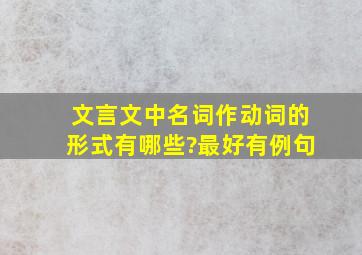 文言文中名词作动词的形式有哪些?最好有例句